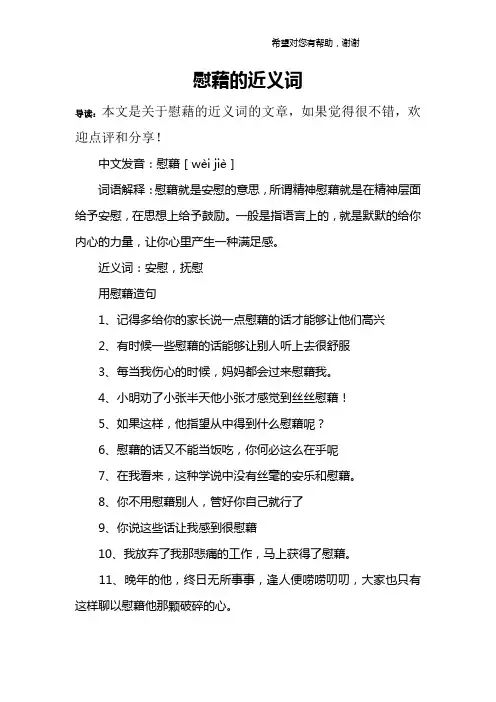 希望对您有帮助，谢谢

慰藉的近义词

导读：本文是关于慰藉的近义词的文章，如果觉得很不错，欢迎点评和分享！

中文发音：慰藉 [ wèi jiè ]

词语解释：慰藉就是安慰的意思，所谓精神慰藉就是在精神层面给予安慰，在思想上给予鼓励。一般是指语言上的，就是默默的给你内心的力量，让你心里产生一种满足感。

近义词：安慰，抚慰

用慰藉造句

1、记得多给你的家长说一点慰藉的话才能够让他们高兴

2、有时候一些慰藉的话能够让别人听上去很舒服

3、每当我伤心的时候，妈妈都会过来慰藉我。

4、小明劝了小张半天他小张才感觉到丝丝慰藉！

5、如果这样，他指望从中得到什么慰藉呢？

6、慰藉的话又不能当饭吃，你何必这么在乎呢

7、在我看来，这种学说中没有丝毫的安乐和慰藉。

8、你不用慰藉别人，管好你自己就行了

9、你说这些话让我感到很慰藉

10、我放弃了我那悲痛的工作，马上获得了慰藉。

11、晚年的他，终日无所事事，逢人便唠唠叨叨，大家也只有这样聊以慰藉他那颗破碎的心。